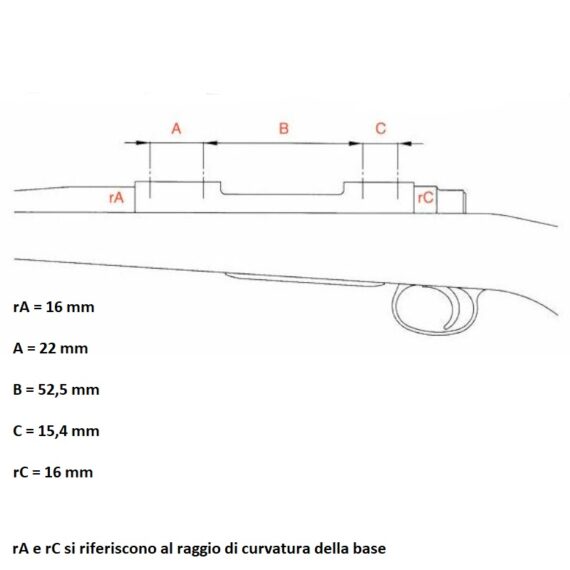 A B C

rA rC

rA = 16 mm

A = 22 mm

B = 52,5 mm

C = 15,4 mm

rC = 16 mm

rA e rC si riferiscono al raggio di curvatura della base